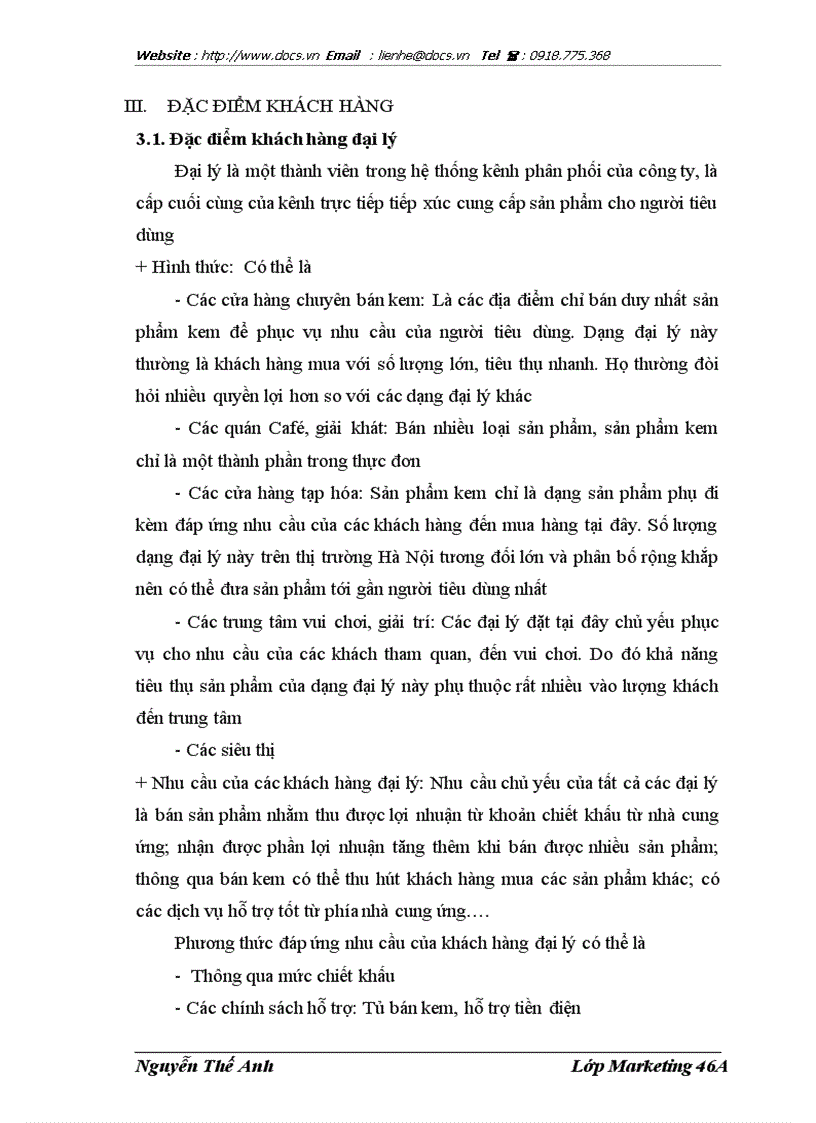 Website : http://www.docs.vn Email : lienhe@docs.vn Tel ☎ : 0918.775.368

III. ĐẶC ĐIỂM KHÁCH HÀNG

3.1. Đặc điểm khách hàng đại lý

Đại lý là một thành viên trong hệ thống kênh phân phối của công ty, là cấp cuối cùng của kênh trực tiếp tiếp xúc cung cấp sản phẩm cho người tiêu dùng

+ Hình thức: Có thể là

- Các cửa hàng chuyên bán kem: Là các địa điểm chỉ bán duy nhất sản phẩm kem để phục vụ nhu cầu của người tiêu dùng. Dạng đại lý này thường là khách hàng mua với số lượng lớn, tiêu thụ nhanh. Họ thường đòi hỏi nhiều quyền lợi hơn so với các dạng đại lý khác

- Các quán Café, giải khát: Bán nhiều loại sản phẩm, sản phẩm kem chỉ là một thành phần trong thực đơn

- Các cửa hàng tạp hóa: Sản phẩm kem chỉ là dạng sản phẩm phụ đi kèm đáp ứng nhu cầu của các khách hàng đến mua hàng tại đây. Số lượng dạng đại lý này trên thị trường Hà Nội tương đối lớn và phân bố rộng khắp nên có thể đưa sản phẩm tới gần người tiêu dùng nhất

- Các trung tâm vui chơi, giải trí: Các đại lý đặt tại đây chủ yếu phục vụ cho nhu cầu của các khách tham quan, đến vui chơi. Do đó khả năng tiêu thụ sản phẩm của dạng đại lý này phụ thuộc rất nhiều vào lượng khách đến trung tâm

- Các siêu thị

+ Nhu cầu của các khách hàng đại lý: Nhu cầu chủ yếu của tất cả các đại lý là bán sản phẩm nhằm thu được lợi nhuận từ khoản chiết khấu từ nhà cung ứng; nhận được phần lợi nhuận tăng thêm khi bán được nhiều sản phẩm; thông qua bán kem có thể thu hút khách hàng mua các sản phẩm khác; có các dịch vụ hỗ trợ tốt từ phía nhà cung ứng….

Phương thức đáp ứng nhu cầu của khách hàng đại lý có thể là

- Thông qua mức chiết khấu

- Các chính sách hỗ trợ: Tủ bán kem, hỗ trợ tiền điện

Nguyễn Thế Anh Lớp Marketing 46A